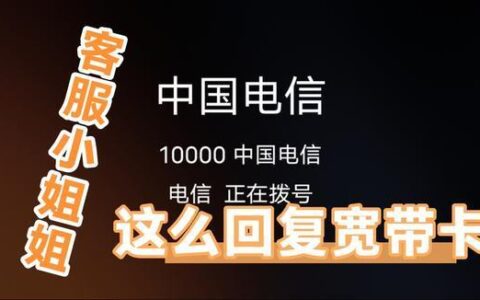 客服小姐姐

中国电信

10000 中国电信

电信 正在拨号

这么回复宽带卡